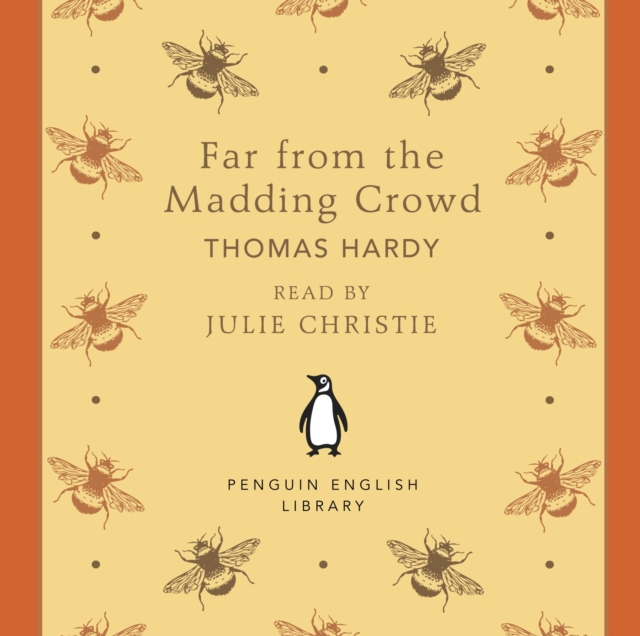 Far from the Madding Crowd

THOMAS HARDY

READ BY
JULIE CHRISTIE

PENGUIN ENGLISH
LIBRARY